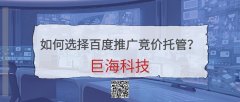 如何选择百度推广竞价托管？

巨海科技